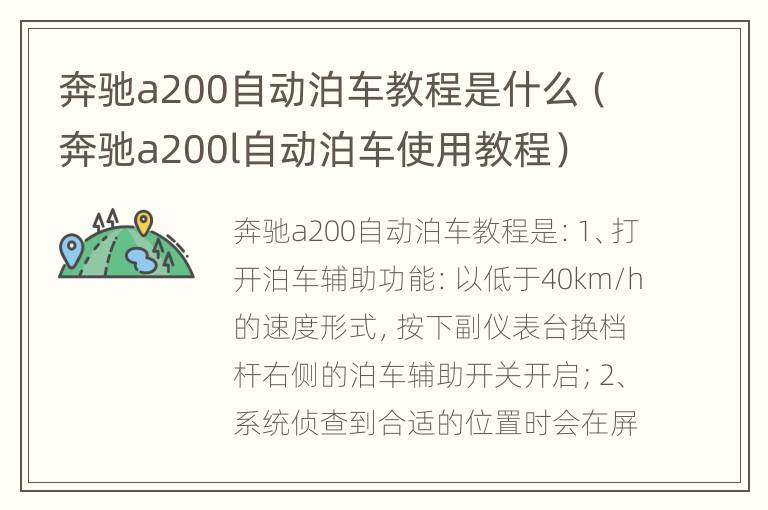 奔驰a200自动泊车教程是什么（奔驰a200l自动泊车使用教程）

奔驰a200自动泊车教程是：1、打开泊车辅助功能：以低于40km/h的速度形式，按下副仪表台换档杆右侧的泊车辅助开关开启；2、系统侦查到合适的位置时会在屏